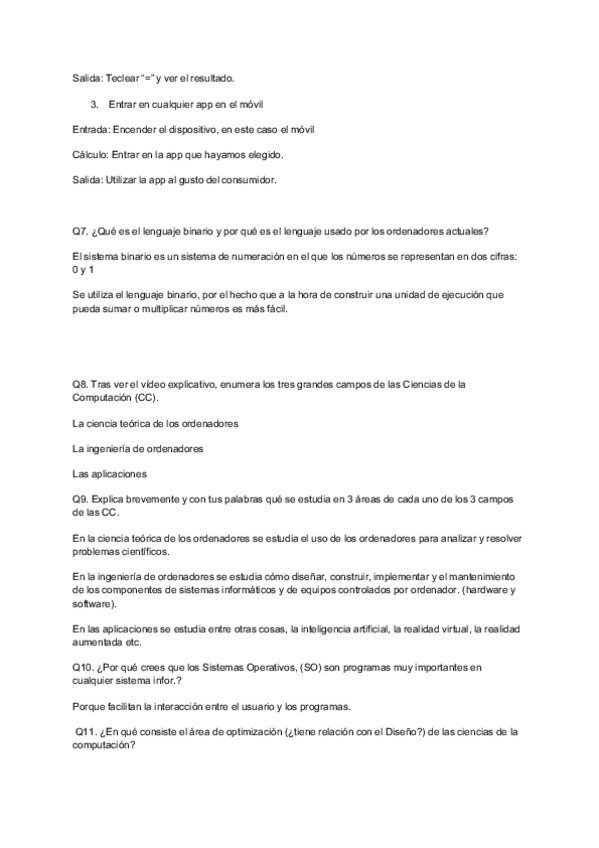 Salida: Teclear "=" y ver el resultado.

3. Entrar en cualquier app en el móvil

Entrada: Encender el dispositivo, en este caso el móvil

Cálculo: Entrar en la app que hayamos elegido.

Salida: Utilizar la app al gusto del consumidor.

Q7. ¿Qué es el lenguaje binario y por qué es el lenguaje usado por los ordenadores actuales?

El sistema binario es un sistema de numeración en el que los números se representan en dos cifras: 0 y 1

Se utiliza el lenguaje binario, por el hecho que a la hora de construir una unidad de ejecución que pueda sumar o multiplicar números es más fácil.

Q8. Tras ver el vídeo explicativo, enumera los tres grandes campos de las Ciencias de la Computación (CC).

La ciencia teórica de los ordenadores

La ingeniería de ordenadores

Las aplicaciones

Q9. Explica brevemente y con tus palabras qué se estudia en 3 áreas de cada uno de los 3 campos de las CC.

En la ciencia teórica de los ordenadores se estudia el uso de los ordenadores para analizar y resolver problemas científicos.

En la ingeniería de ordenadores se estudia cómo diseñar, construir, implementar y el mantenimiento de los componentes de sistemas informáticos y de equipos controlados por ordenador. (hardware y software).

En las aplicaciones se estudia entre otras cosas, la inteligencia artificial, la realidad virtual, la realidad aumentada etc.

Q10. ¿Por qué crees que los Sistemas Operativos, (SO) son programas muy importantes en cualquier sistema infor.?

Porque facilitan la interacción entre el usuario y los programas.

Q11. ¿En qué consiste el área de optimización (¿tiene relación con el Diseño?) de las ciencias de la computación?